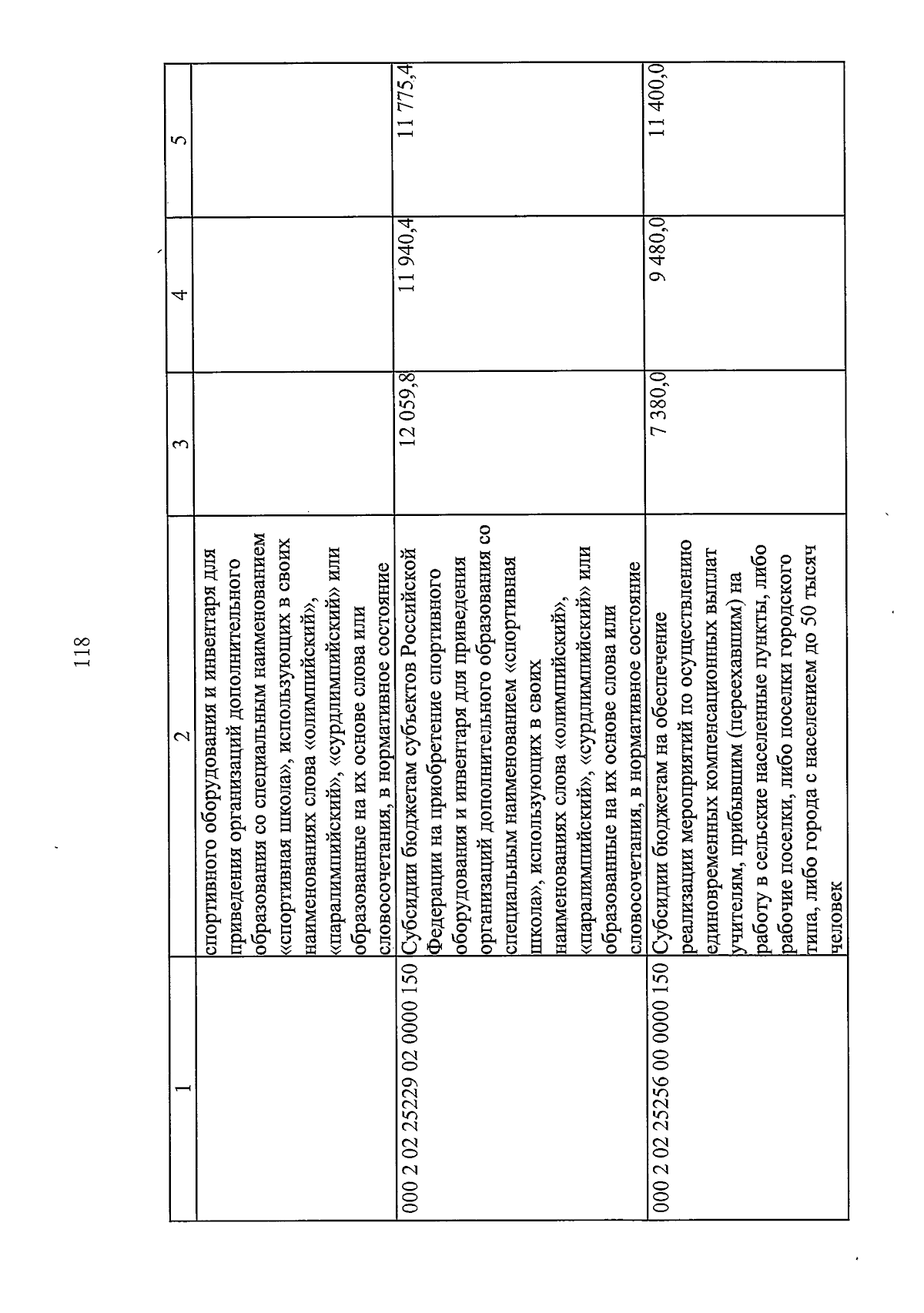 118

| 1 | 2 | 3 | 4 | 5 |
|---|---|---|---|---|
| | спортивного оборудования и инвентаря для приведения организаций дополнительного образования со специальным наименованием «спортивная школа», использующих в своих наименованиях слова «олимпийский», «паралимпийский», «сурдлимпийский» или образованные на их основе слова или словосочетания, в нормативное состояние | | | |
| 000 2 02 25229 02 0000 150 | Субсидии бюджетам субъектов Российской Федерации на приобретение спортивного оборудования и инвентаря для приведения организаций дополнительного образования со специальным наименованием «спортивная школа», использующих в своих наименованиях слова «олимпийский», «паралимпийский», «сурдлимпийский» или образованные на их основе слова или словосочетания, в нормативное состояние | 12 059,8 | 11 940,4 | 11 775,4 |
| 000 2 02 25256 00 0000 150 | Субсидии бюджетам на обеспечение реализации мероприятий по осуществлению единовременных компенсационных выплат учителям, прибывшим (переехавшим) на работу в сельские населенные пункты, либо рабочие поселки, либо поселки городского типа, либо города с населением до 50 тысяч человек | 7 380,0 | 9 480,0 | 11 400,0 |